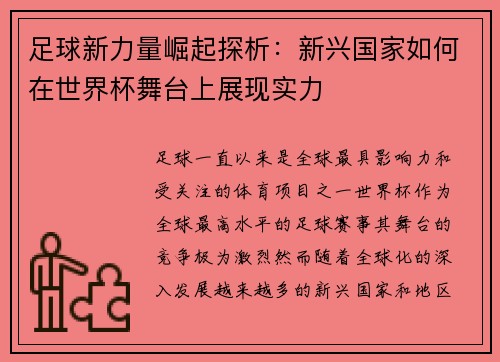 足球新力量崛起探析：新兴国家如何在世界杯舞台上展现实力

足球一直以来是全球最具影响力和受关注的体育项目之一世界杯作为全球最高水平的足球赛事其舞台的竞争极为激烈然而随着全球化的深入发展越来越多的新兴国家和地区